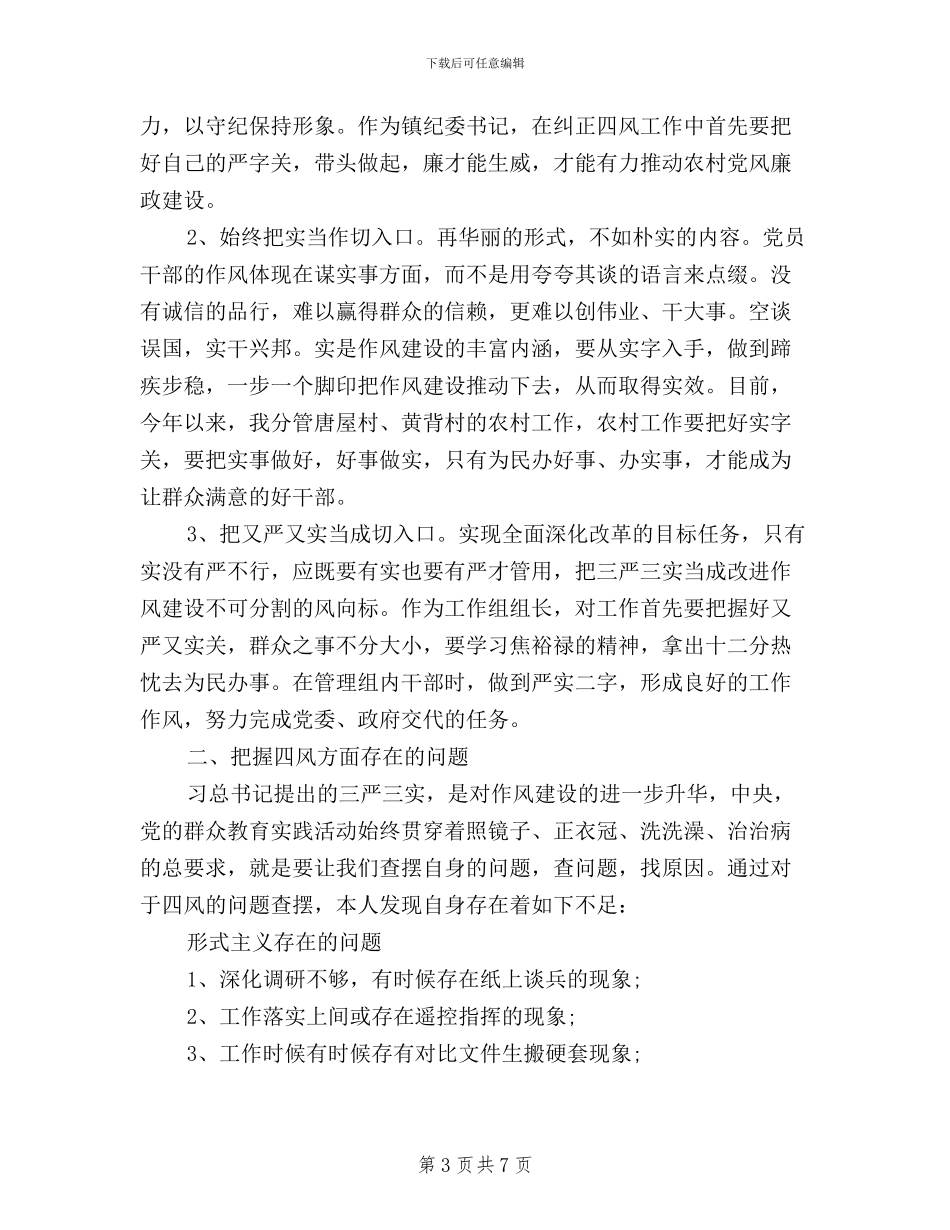 下载后可任意编辑

力，以守纪保持形象。作为镇纪委书记，在纠正四风工作中首先要把好自己的严字关，带头做起，廉才能生威，才能有力推动农村党风廉政建设。

2、始终把实当作切入口。再华丽的形式，不如朴实的内容。党员干部的作风体现在谋实事方面，而不是用夸夸其谈的语言来点缀。没有诚信的品行，难以赢得群众的信赖，更难以创伟业、干大事。空谈误国，实干兴邦。实是作风建设的丰富内涵，要从实字入手，做到蹄疾步稳，一步一个脚印把作风建设推动下去，从而取得实效。目前，今年以来，我分管唐屋村、黄背村的农村工作，农村工作要把好实字关，要把实事做好，好事做实，只有为民办好事、办实事，才能成为让群众满意的好干部。

3、把又严又实当成切入口。实现全面深化改革的目标任务，只有实没有严不行，应既要有实也要有严才管用，把三严三实当成改进作风建设不可分割的风向标。作为工作组组长，对工作首先要把握好又严又实关，群众之事不分大小，要学习焦裕禄的精神，拿出十二分热忱去为民办事。在管理组内干部时，做到严实二字，形成良好的工作作风，努力完成党委、政府交代的任务。

二、把握四风方面存在的问题

习总书记提出的三严三实，是对作风建设的进一步升华，中央，党的群众教育实践活动始终贯穿着照镜子、正衣冠、洗洗澡、治治病的总要求，就是要让我们查摆自身的问题，查问题，找原因。通过对于四风的问题查摆，本人发现自身存在着如下不足：

形式主义存在的问题

1、深化调研不够，有时候存在纸上谈兵的现象；

2、工作落实上间或存在遥控指挥的现象；

3、工作时候有时候存有对比文件生搬硬套现象；

第 3 页 共 7 页